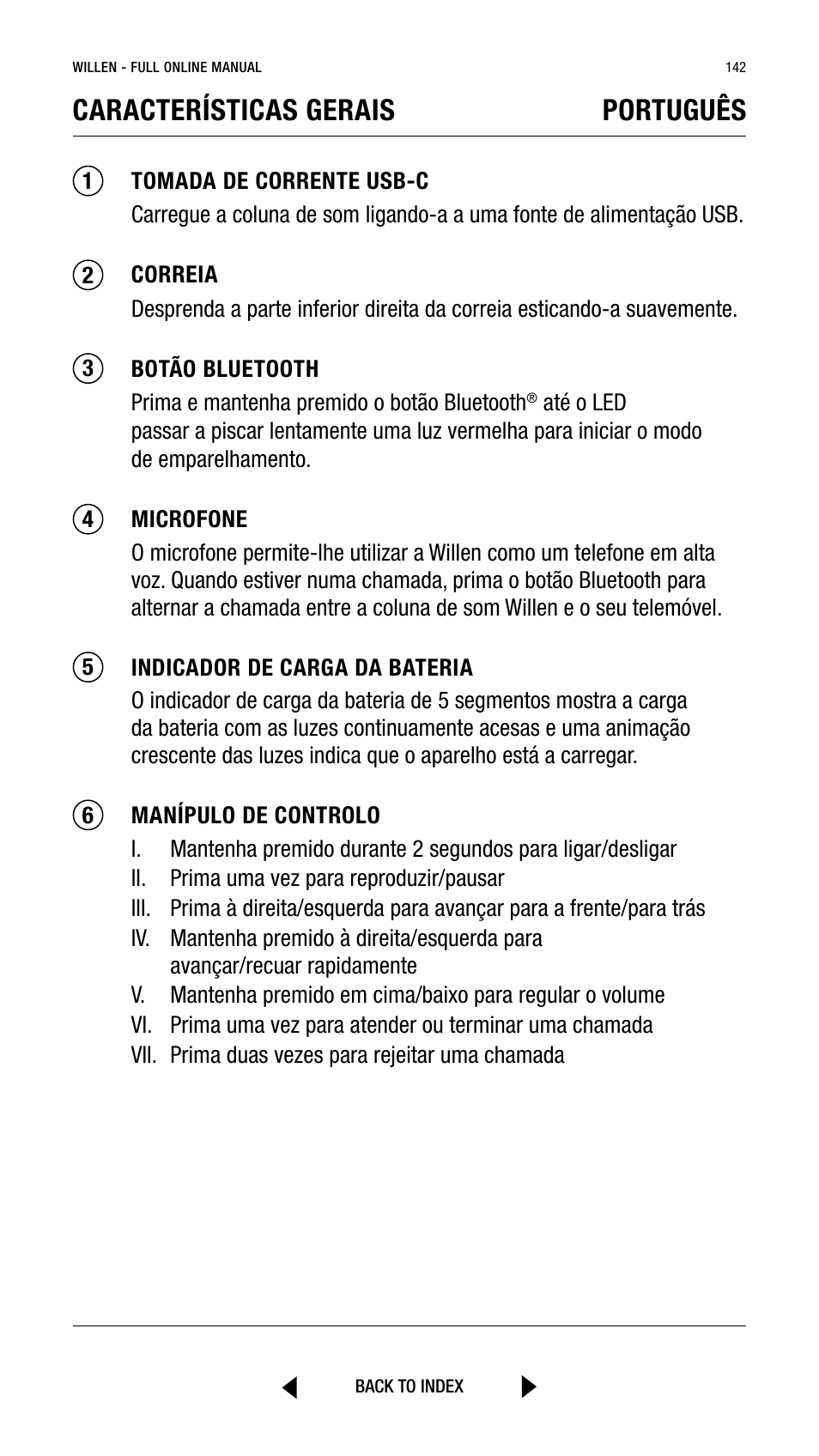 WILLEN - FULL ONLINE MANUAL 142

CARACTERÍSTICAS GERAIS PORTUGUÊS

1 TOMADA DE CORRENTE USB-C
Carregue a coluna de som ligando-a a uma fonte de alimentação USB.

2 CORREIA
Desprenda a parte inferior direita da correia esticando-a suavemente.

3 BOTÃO BLUETOOTH
Prima e mantenha premido o botão Bluetooth® até o LED passar a piscar lentamente uma luz vermelha para iniciar o modo de emparelhamento.

4 MICROFONE
O microfone permite-lhe utilizar a Willen como um telefone em alta voz. Quando estiver numa chamada, prima o botão Bluetooth para alternar a chamada entre a coluna de som Willen e o seu telemóvel.

5 INDICADOR DE CARGA DA BATERIA
O indicador de carga da bateria de 5 segmentos mostra a carga da bateria com as luzes continuamente acesas e uma animação crescente das luzes indica que o aparelho está a carregar.

6 MANÍPULO DE CONTROLO
I. Mantenha premido durante 2 segundos para ligar/desligar
II. Prima uma vez para reproduzir/pausar
III. Prima à direita/esquerda para avançar para a frente/para trás
IV. Mantenha premido à direita/esquerda para avançar/recuar rapidamente
V. Mantenha premido em cima/baixo para regular o volume
VI. Prima uma vez para atender ou terminar uma chamada
VII. Prima duas vezes para rejeitar uma chamada

BACK TO INDEX